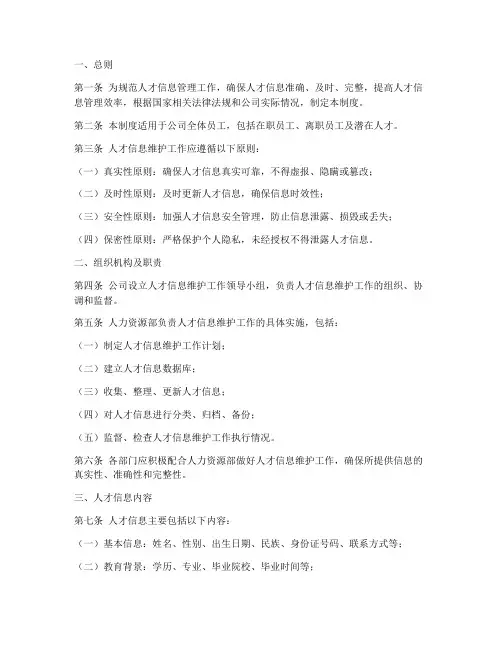 一、总则

第一条 为规范人才信息管理工作，确保人才信息准确、及时、完整，提高人才信息管理效率，根据国家相关法律法规和公司实际情况，制定本制度。

第二条 本制度适用于公司全体员工，包括在职员工、离职员工及潜在人才。

第三条 人才信息维护工作应遵循以下原则：

（一）真实性原则：确保人才信息真实可靠，不得虚报、隐瞒或篡改；

（二）及时性原则：及时更新人才信息，确保信息时效性；

（三）安全性原则：加强人才信息安全管理，防止信息泄露、损毁或丢失；

（四）保密性原则：严格保护个人隐私，未经授权不得泄露人才信息。

二、组织机构及职责

第四条 公司设立人才信息维护工作领导小组，负责人才信息维护工作的组织、协调和监督。

第五条 人力资源部负责人才信息维护工作的具体实施，包括：

（一）制定人才信息维护工作计划；

（二）建立人才信息数据库；

（三）收集、整理、更新人才信息；

（四）对人才信息进行分类、归档、备份；

（五）监督、检查人才信息维护工作执行情况。

第六条 各部门应积极配合人力资源部做好人才信息维护工作，确保所提供信息的真实性、准确性和完整性。

三、人才信息内容

第七条 人才信息主要包括以下内容：

（一）基本信息：姓名、性别、出生日期、民族、身份证号码、联系方式等；

（二）教育背景：学历、专业、毕业院校、毕业时间等；